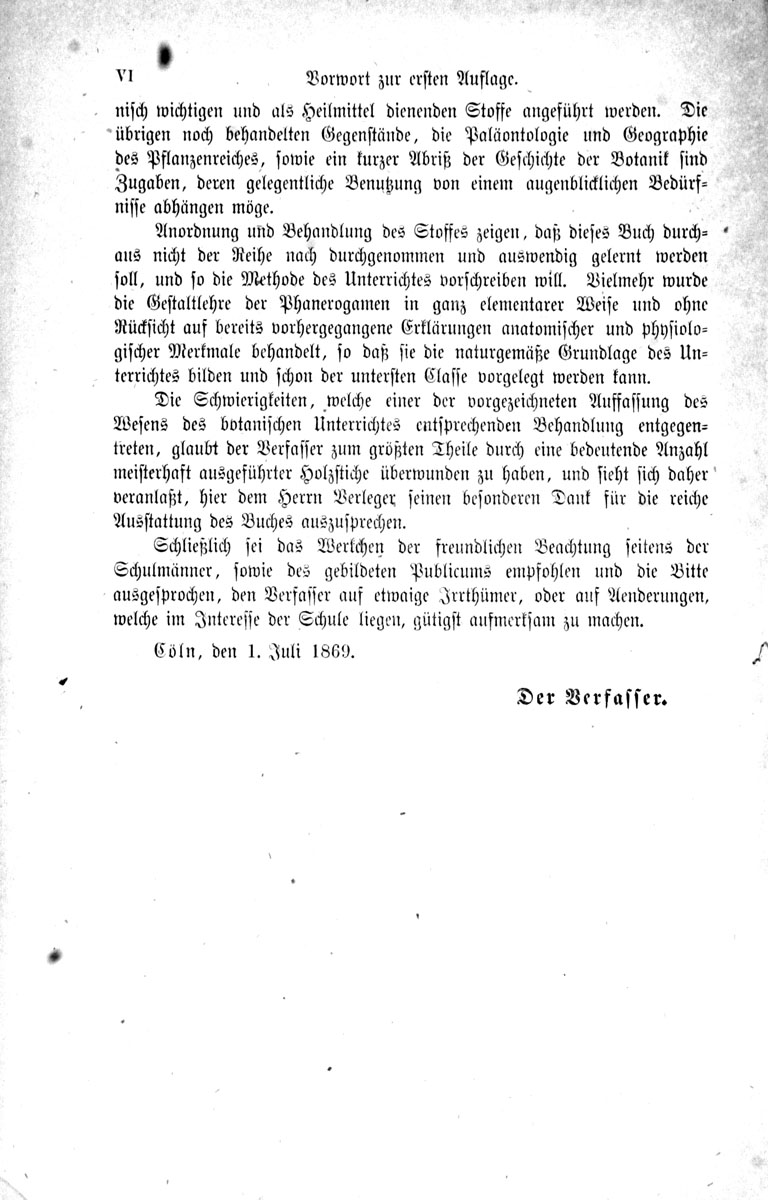 VI Vorwort zur ersten Auflage.

nisch wichtigen und als Heilmittel dienenden Stoffe angeführt werden. Die übrigen noch behandelten Gegenstände, die Paläontologie und Geographie des Pflanzenreiches, sowie ein kurzer Abriß der Geschichte der Botanik sind Zugaben, deren gelegentliche Benutzung von einem augenblicklichen Bedürfnisse abhängen möge.

Anordnung und Behandlung des Stoffes zeigen, daß dieses Buch durchaus nicht der Reihe nach durchgenommen und auswendig gelernt werden soll, und so die Methode des Unterrichtes vorschreiben will. Vielmehr wurde die Gestaltlehre der Phanerogamen in ganz elementarer Weise und ohne Rücksicht auf bereits vorhergegangene Erklärungen anatomischer und physiologischer Merkmale behandelt, so daß sie die naturgemäße Grundlage des Unterrichtes bilden und schon der untersten Classe vorgelegt werden kann.

Die Schwierigkeiten, welche einer der vorgezeichneten Auffassung des Wesens des botanischen Unterrichtes entsprechenden Behandlung entgegentreten, glaubt der Verfasser zum größten Theile durch eine bedeutende Anzahl meisterhaft ausgeführter Holzstiche überwunden zu haben, und sieht sich daher veranlaßt, hier dem Herrn Verleger seinen besonderen Dank für die reiche Ausstattung des Buches auszusprechen.

Schließlich sei das Werkchen der freundlichen Beachtung seitens der Schulmänner, sowie des gebildeten Publicums empfohlen und die Bitte ausgesprochen, den Verfasser auf etwaige Irrthümer, oder auf Aenderungen, welche im Interesse der Schule liegen, gütigst aufmerksam zu machen.

Cöln, den 1. Juli 1869.

Der Verfasser.